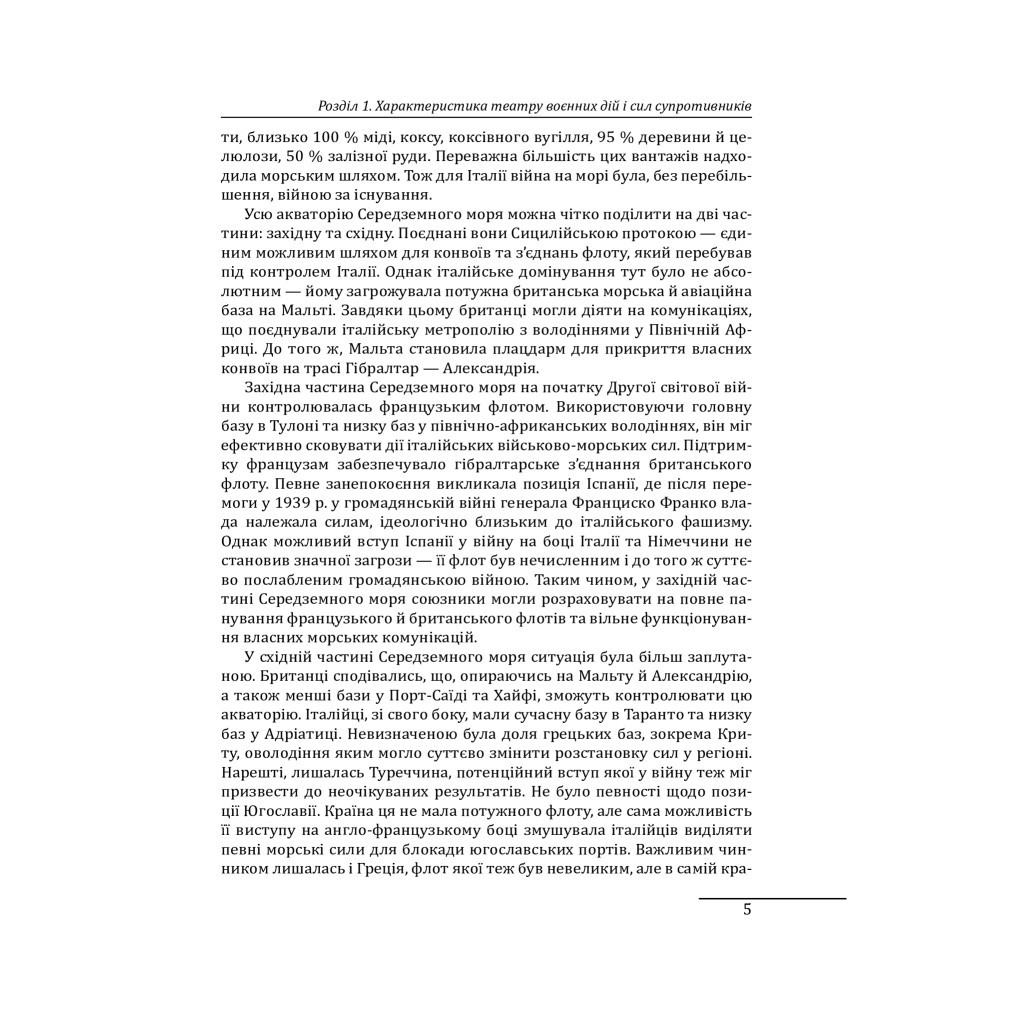 Розділ 1. Характеристика театру воєнних дій і сил супротивників

ти, близько 100 % міді, коксу, коксівного вугілля, 95 % деревини й целюлози, 50 % залізної руди. Переважна більшість цих вантажів надходила морським шляхом. Тож для Італії війна на морі була, без перебільшення, війною за існування.

Усю акваторію Середземного моря можна чітко поділити на дві частини: західну та східну. Поєднані вони Сицилійською протокою — єдиним можливим шляхом для конвоїв та з'єднань флоту, який перебував під контролем Італії. Однак італійське домінування тут було не абсолютним — йому загрожувала потужна британська морська й авіаційна база на Мальті. Завдяки цьому британці могли діяти на комунікаціях, що поєднували італійську метрополію з володіннями у Північній Африці. До того ж, Мальта становила плацдарм для прикриття власних конвоїв на трасі Гібралтар — Александрія.

Західна частина Середземного моря на початку Другої світової війни контролювалась французьким флотом. Використовуючи головну базу в Тулоні та низку баз у північно-африканських володіннях, він міг ефективно сковувати дії італійських військово-морських сил. Підтримку французам забезпечувало гібралтарське з'єднання британського флоту. Певне занепокоєння викликала позиція Іспанії, де після перемоги у 1939 р. у громадянській війні генерала Франциско Франко влада належала силам, ідеологічно близьким до італійського фашизму. Однак можливий вступ Іспанії у війну на боці Італії та Німеччини не становив значної загрози — її флот був нечисленним і до того ж суттєво послабленим громадянською війною. Таким чином, у західній частині Середземного моря союзники могли розраховувати на повне панування французького й британського флотів та вільне функціонування власних морських комунікацій.

У східній частині Середземного моря ситуація була більш заплутаною. Британці сподівались, що, опираючись на Мальту й Александрію, а також менші бази у Порт-Саїді та Хайфі, зможуть контролювати цю акваторію. Італійці, зі свого боку, мали сучасну базу в Таранто та низку баз у Адріатиці. Невизначеною була доля грецьких баз, зокрема Криту, оволодіння яким могло суттєво змінити розстановку сил у регіоні. Нарешті, лишалась Туреччина, потенційний вступ якої у війну теж міг призвести до неочікуваних результатів. Не було певності щодо позиції Югославії. Країна ця не мала потужного флоту, але сама можливість її виступу на англо-французькому боці змушувала італійців виділяти певні морські сили для блокади югославських портів. Важливим чинником лишалась і Греція, флот якої теж був невеликим, але в самій кра-

5